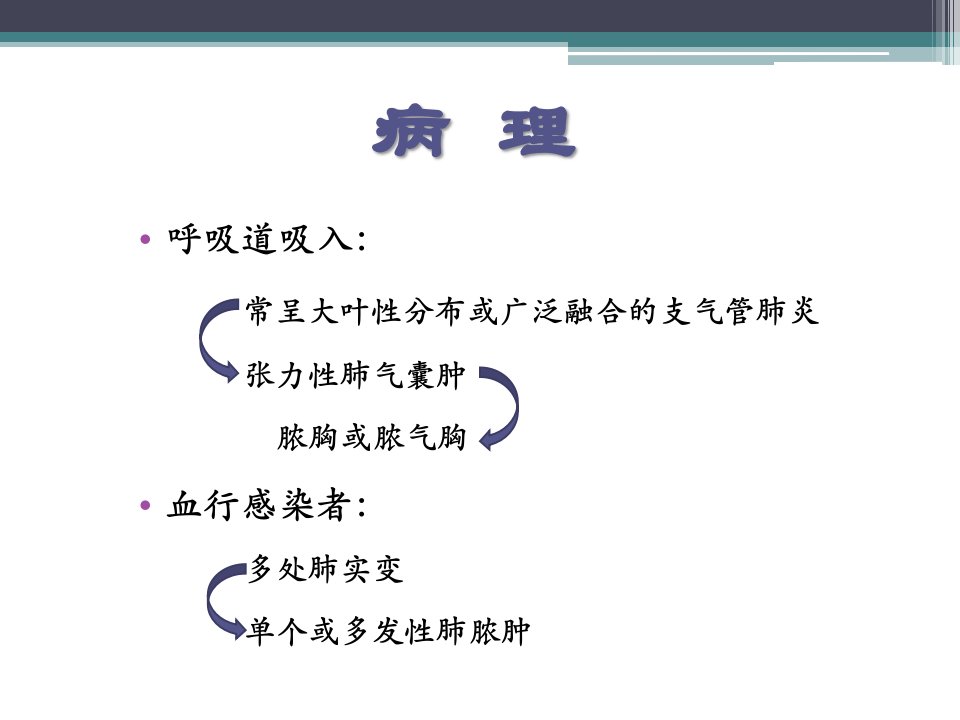 病 理

• 呼吸道吸入:

常呈大叶性分布或广泛融合的支气管肺炎

张力性肺气囊肿

脓胸或脓气胸

• 血行感染者:

多处肺实变

单个或多发性肺脓肿